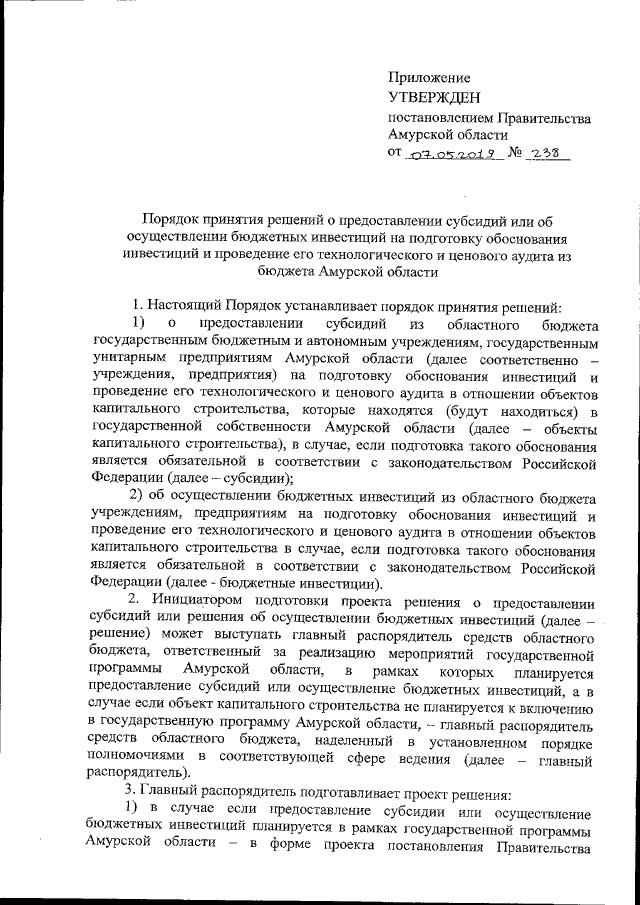 Приложение
УТВЕРЖДЕН
постановлением Правительства
Амурской области
от 07.05.2019 № 238

Порядок принятия решений о предоставлении субсидий или об осуществлении бюджетных инвестиций на подготовку обоснования инвестиций и проведение его технологического и ценового аудита из бюджета Амурской области

1. Настоящий Порядок устанавливает порядок принятия решений:

1) о предоставлении субсидий из областного бюджета государственным бюджетным и автономным учреждениям, государственным унитарным предприятиям Амурской области (далее соответственно – учреждения, предприятия) на подготовку обоснования инвестиций и проведение его технологического и ценового аудита в отношении объектов капитального строительства, которые находятся (будут находиться) в государственной собственности Амурской области (далее – объекты капитального строительства), в случае, если подготовка такого обоснования является обязательной в соответствии с законодательством Российской Федерации (далее – субсидии);

2) об осуществлении бюджетных инвестиций из областного бюджета учреждениям, предприятиям на подготовку обоснования инвестиций и проведение его технологического и ценового аудита в отношении объектов капитального строительства в случае, если подготовка такого обоснования является обязательной в соответствии с законодательством Российской Федерации (далее - бюджетные инвестиции).

2. Инициатором подготовки проекта решения о предоставлении субсидий или решения об осуществлении бюджетных инвестиций (далее – решение) может выступать главный распорядитель средств областного бюджета, ответственный за реализацию мероприятий государственной программы Амурской области, в рамках которых планируется предоставление субсидий или осуществление бюджетных инвестиций, а в случае если объект капитального строительства не планируется к включению в государственную программу Амурской области, – главный распорядитель средств областного бюджета, наделенный в установленном порядке полномочиями в соответствующей сфере ведения (далее – главный распорядитель).

3. Главный распорядитель подготавливает проект решения:

1) в случае если предоставление субсидии или осуществление бюджетных инвестиций планируется в рамках государственной программы Амурской области – в форме проекта постановления Правительства